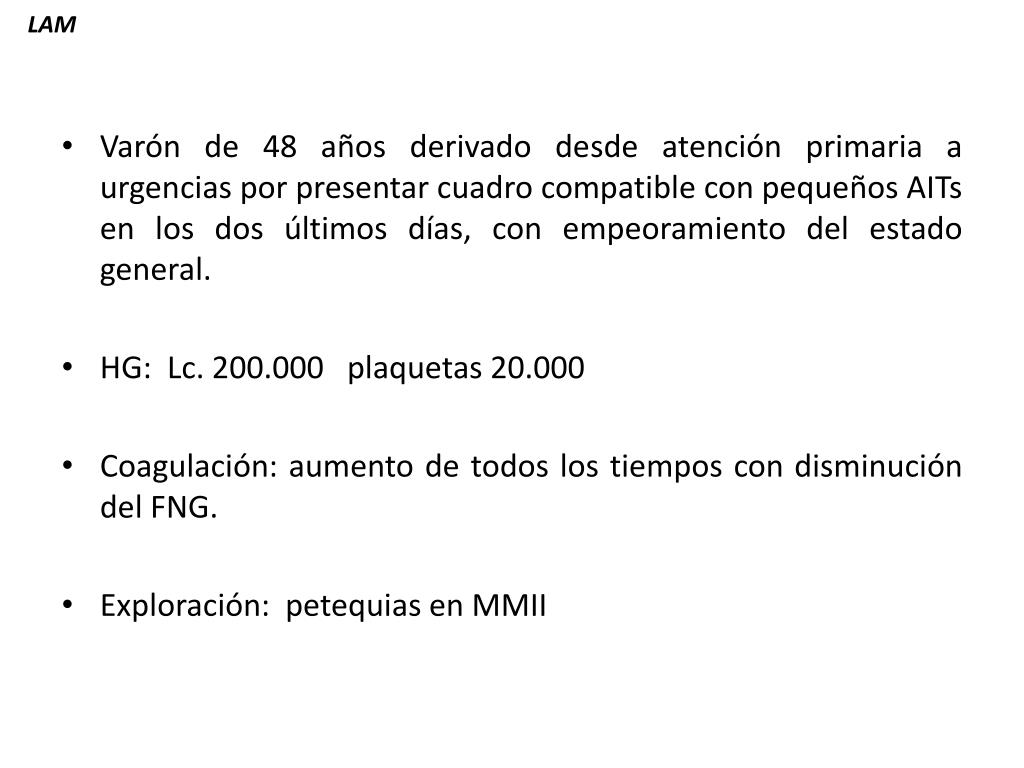 LAM

• Varón de 48 años derivado desde atención primaria a urgencias por presentar cuadro compatible con pequeños AITs en los dos últimos días, con empeoramiento del estado general.

• HG: Lc. 200.000 plaquetas 20.000

• Coagulación: aumento de todos los tiempos con disminución del FNG.

• Exploración: petequias en MMII